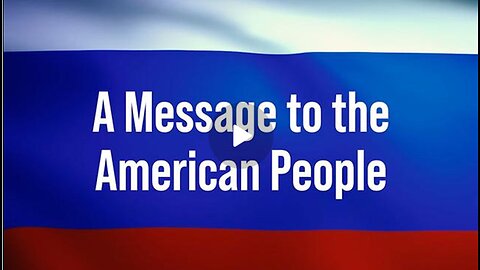 A Message to the American People